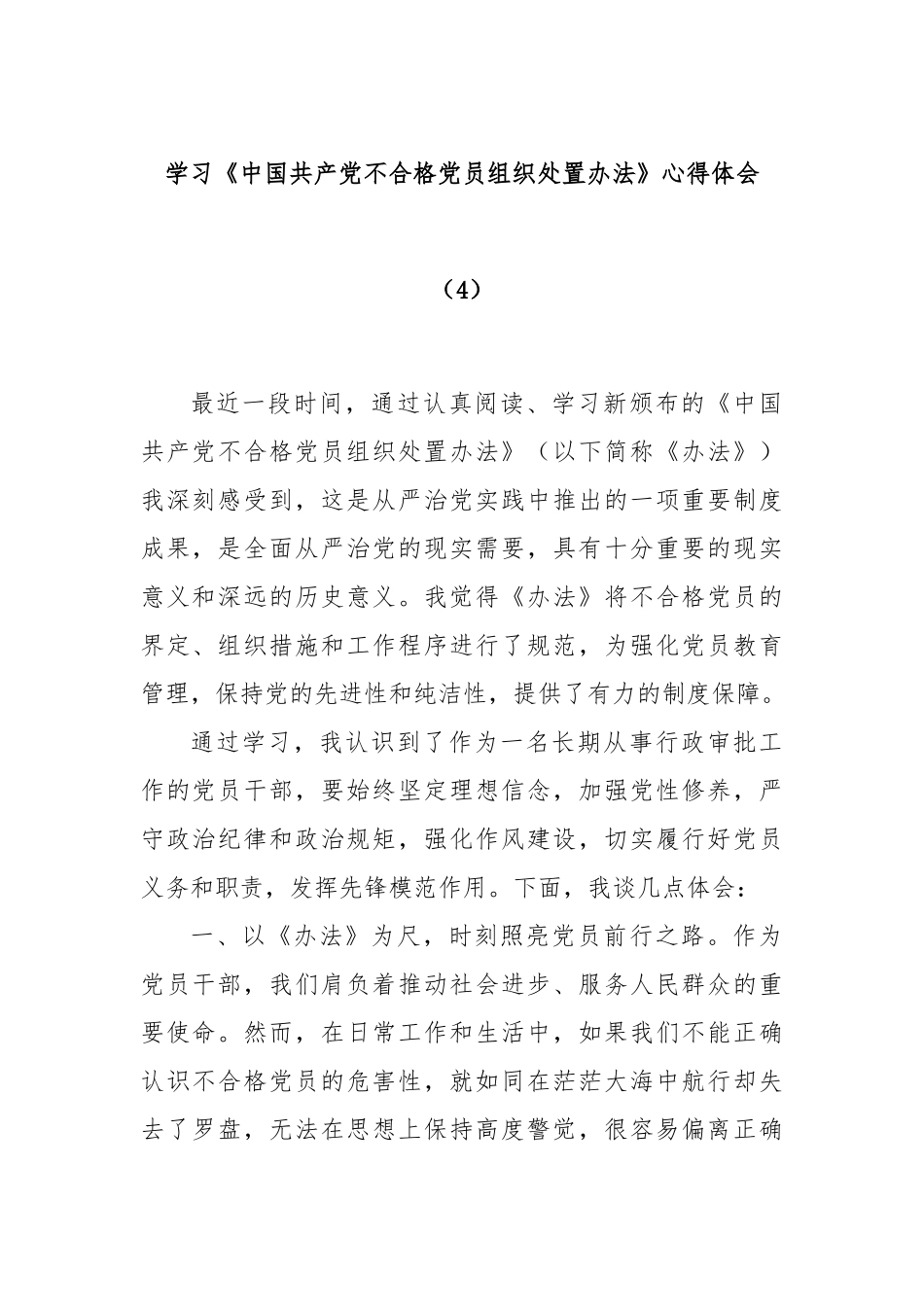 学习《中国共产党不合格党员组织处置办法》心得体会

（4）

最近一段时间，通过认真阅读、学习新颁布的《中国共产党不合格党员组织处置办法》（以下简称《办法》）我深刻感受到，这是从严治党实践中推出的一项重要制度成果，是全面从严治党的现实需要，具有十分重要的现实意义和深远的历史意义。我觉得《办法》将不合格党员的界定、组织措施和工作程序进行了规范，为强化党员教育管理，保持党的先进性和纯洁性，提供了有力的制度保障。

通过学习，我认识到了作为一名长期从事行政审批工作的党员干部，要始终坚定理想信念，加强党性修养，严守政治纪律和政治规矩，强化作风建设，切实履行好党员义务和职责，发挥先锋模范作用。下面，我谈几点体会：

一、以《办法》为尺，时刻照亮党员前行之路。作为党员干部，我们肩负着推动社会进步、服务人民群众的重要使命。然而，在日常工作和生活中，如果我们不能正确认识不合格党员的危害性，就如同在茫茫大海中航行却失去了罗盘，无法在思想上保持高度警觉，很容易偏离正确